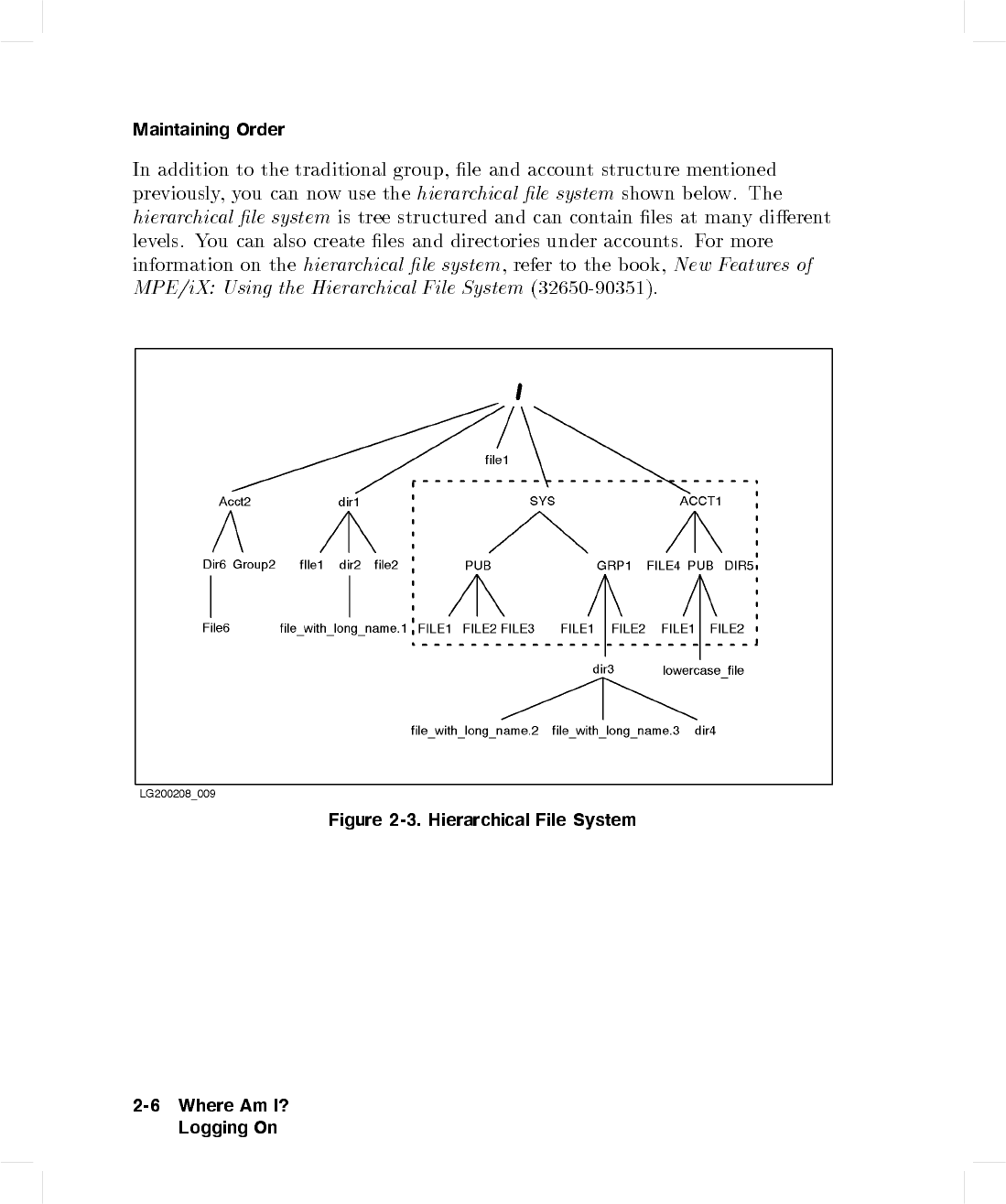 Maintaining Order

In addition to the traditional group, file and account structure mentioned previously, you can now use the hierarchical file system shown below. The hierarchical file system is tree structured and can contain files at many different levels. You can also create files and directories under accounts. For more information on the hierarchical file system, refer to the book, New Features of MPE/iX: Using the Hierarchical File System (32650-90351).

/

file1

Acct2

dir1

SYS

ACCT1

Dir6 Group2

fIle1 dir2 file2

PUB

GRP1 FILE4 PUB DIR5

File6

file_with_long_name.1

FILE1 FILE2 FILE3

FILE1 FILE2 FILE1 FILE2

dir3

lowercase_file

file_with_long_name.2 file_with_long_name.3 dir4

LG200208_009

Figure 2-3. Hierarchical File System

2-6 Where Am I?
Logging On